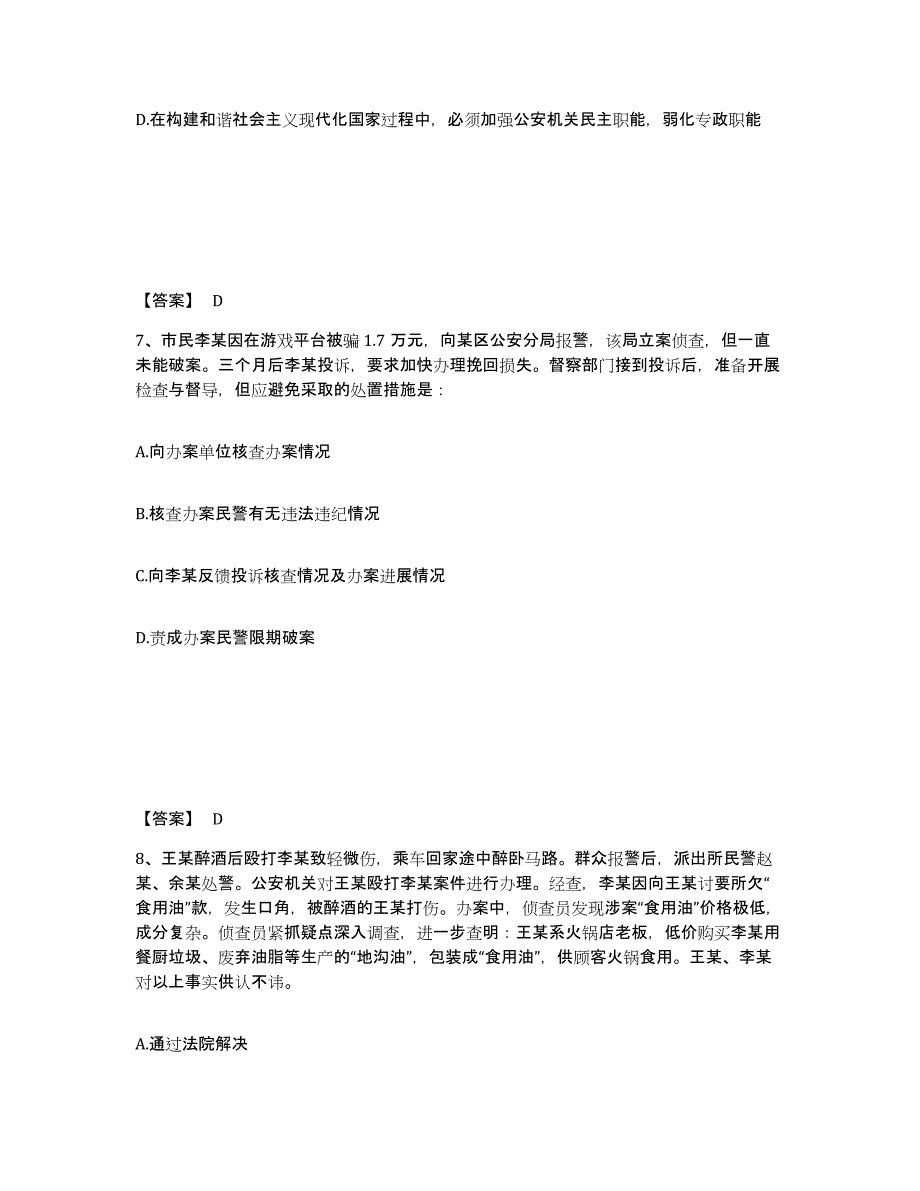 D.在构建和谐社会主义现代化国家过程中，必须加强公安机关民主职能，弱化专政职能

【答案】 D

7、市民李某因在游戏平台被骗 1.7 万元，向某区公安分局报警，该局立案侦查，但一直未能破案。三个月后李某投诉，要求加快办理挽回损失。督察部门接到投诉后，准备开展检查与督导，但应避免采取的处置措施是：

A.向办案单位核查办案情况

B.核查办案民警有无违法违纪情况

C.向李某反馈投诉核查情况及办案进展情况

D.责成办案民警限期破案

【答案】 D

8、王某醉酒后殴打李某致轻微伤，乘车回家途中醉卧马路。群众报警后，派出所民警赵某、余某处警。公安机关对王某殴打李某案件进行办理。经查，李某因向王某讨要所欠“食用油”款，发生口角，被醉酒的王某打伤。办案中，侦查员发现涉案“食用油”价格极低，成分复杂。侦查员紧抓疑点深入调查，进一步查明：王某系火锅店老板，低价购买李某用餐厨垃圾、废弃油脂等生产的“地沟油”，包装成“食用油”，供顾客火锅食用。王某、李某对以上事实供认不讳。

A.通过法院解决